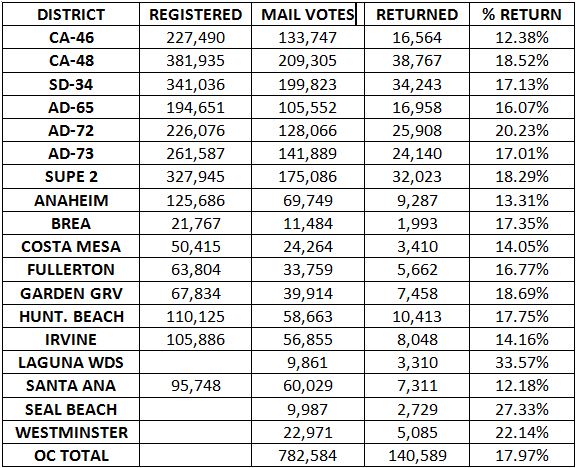 | DISTRICT | REGISTERED | MAIL VOTES | RETURNED | % RETURN |
|---|---|---|---|---|
| CA-46 | 227,490 | 133,747 | 16,564 | 12.38% |
| CA-48 | 381,935 | 209,305 | 38,767 | 18.52% |
| SD-34 | 341,036 | 199,823 | 34,243 | 17.13% |
| AD-65 | 194,651 | 105,552 | 16,958 | 16.07% |
| AD-72 | 226,076 | 128,066 | 25,908 | 20.23% |
| AD-73 | 261,587 | 141,889 | 24,140 | 17.01% |
| SUPE 2 | 327,945 | 175,086 | 32,023 | 18.29% |
| ANAHEIM | 125,686 | 69,749 | 9,287 | 13.31% |
| BREA | 21,767 | 11,484 | 1,993 | 17.35% |
| COSTA MESA | 50,415 | 24,264 | 3,410 | 14.05% |
| FULLERTON | 63,804 | 33,759 | 5,662 | 16.77% |
| GARDEN GRV | 67,834 | 39,914 | 7,458 | 18.69% |
| HUNT. BEACH | 110,125 | 58,663 | 10,413 | 17.75% |
| IRVINE | 105,886 | 56,855 | 8,048 | 14.16% |
| LAGUNA WDS | | 9,861 | 3,310 | 33.57% |
| SANTA ANA | 95,748 | 60,029 | 7,311 | 12.18% |
| SEAL BEACH | | 9,987 | 2,729 | 27.33% |
| WESTMINSTER | | 22,971 | 5,085 | 22.14% |
| OC TOTAL | | 782,584 | 140,589 | 17.97% |